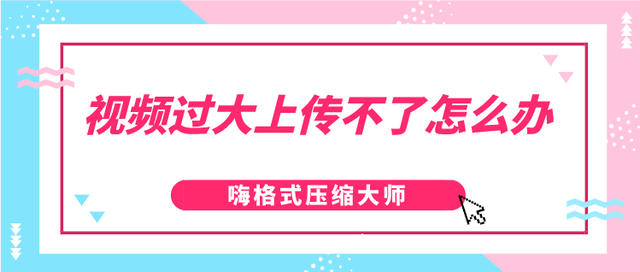 视频过大上传不了怎么办

嗨格式压缩大师